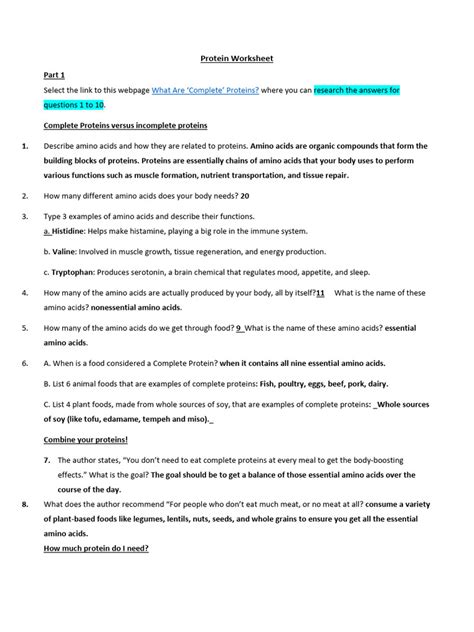 Protein Worksheet

Part 1

Select the link to this webpage What Are 'Complete' Proteins? where you can research the answers for questions 1 to 10.

Complete Proteins versus incomplete proteins

1. Describe amino acids and how they are related to proteins. Amino acids are organic compounds that form the building blocks of proteins. Proteins are essentially chains of amino acids that your body uses to perform various functions such as muscle formation, nutrient transportation, and tissue repair.

2. How many different amino acids does your body needs? 20

3. Type 3 examples of amino acids and describe their functions.
a. Histidine: Helps make histamine, playing a big role in the immune system.

b. Valine: Involved in muscle growth, tissue regeneration, and energy production.

c. Tryptophan: Produces serotonin, a brain chemical that regulates mood, appetite, and sleep.

4. How many of the amino acids are actually produced by your body, all by itself?11 What is the name of these amino acids? nonessential amino acids.

5. How many of the amino acids do we get through food? 9 What is the name of these amino acids? essential amino acids.

6. A. When is a food considered a Complete Protein? when it contains all nine essential amino acids.

B. List 6 animal foods that are examples of complete proteins: Fish, poultry, eggs, beef, pork, dairy.

C. List 4 plant foods, made from whole sources of soy, that are examples of complete proteins: _Whole sources of soy (like tofu, edamame, tempeh and miso)._

Combine your proteins!

7. The author states, "You don't need to eat complete proteins at every meal to get the body-boosting effects." What is the goal? The goal should be to get a balance of those essential amino acids over the course of the day.

8. What does the author recommend "For people who don't eat much meat, or no meat at all? consume a variety of plant-based foods like legumes, lentils, nuts, seeds, and whole grains to ensure you get all the essential amino acids.

How much protein do I need?